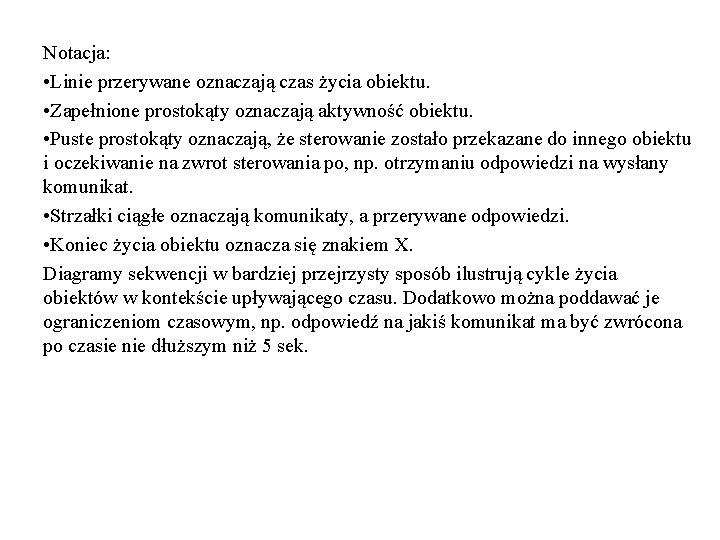 Notacja:

•Linie przerywane oznaczają czas życia obiektu.

•Zapełnione prostokąty oznaczają aktywność obiektu.

•Puste prostokąty oznaczają, że sterowanie zostało przekazane do innego obiektu i oczekiwanie na zwrot sterowania po, np. otrzymaniu odpowiedzi na wysłany komunikat.

•Strzałki ciągłe oznaczają komunikaty, a przerywane odpowiedzi.

•Koniec życia obiektu oznacza się znakiem X.

Diagramy sekwencji w bardziej przejrzysty sposób ilustrują cykle życia obiektów w kontekście upływającego czasu. Dodatkowo można poddawać je ograniczeniom czasowym, np. odpowiedź na jakiś komunikat ma być zwrócona po czasie nie dłuższym niż 5 sek.